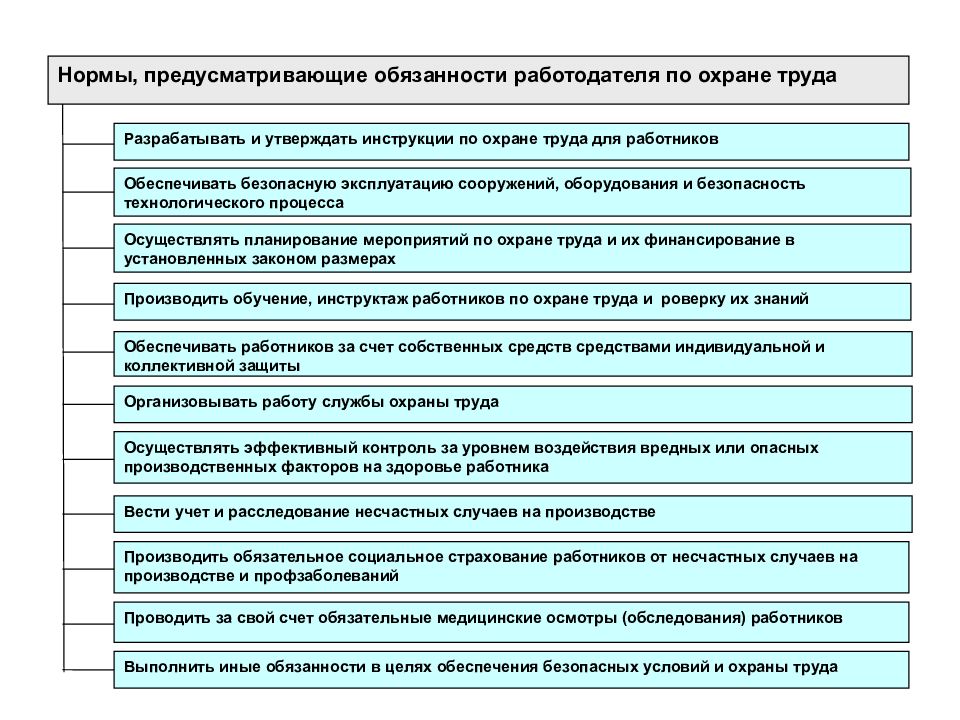 Нормы, предусматривающие обязанности работодателя по охране труда

Разрабатывать и утверждать инструкции по охране труда для работников

Обеспечивать безопасную эксплуатацию сооружений, оборудования и безопасность технологического процесса

Осуществлять планирование мероприятий по охране труда и их финансирование в установленных законом размерах

Производить обучение, инструктаж работников по охране труда и роверку их знаний

Обеспечивать работников за счет собственных средств средствами индивидуальной и коллективной защиты

Организовывать работу службы охраны труда

Осуществлять эффективный контроль за уровнем воздействия вредных или опасных производственных факторов на здоровье работника

Вести учет и расследование несчастных случаев на производстве

Производить обязательное социальное страхование работников от несчастных случаев на производстве и профзаболеваний

Проводить за свой счет обязательные медицинские осмотры (обследования) работников

Выполнить иные обязанности в целях обеспечения безопасных условий и охраны труда